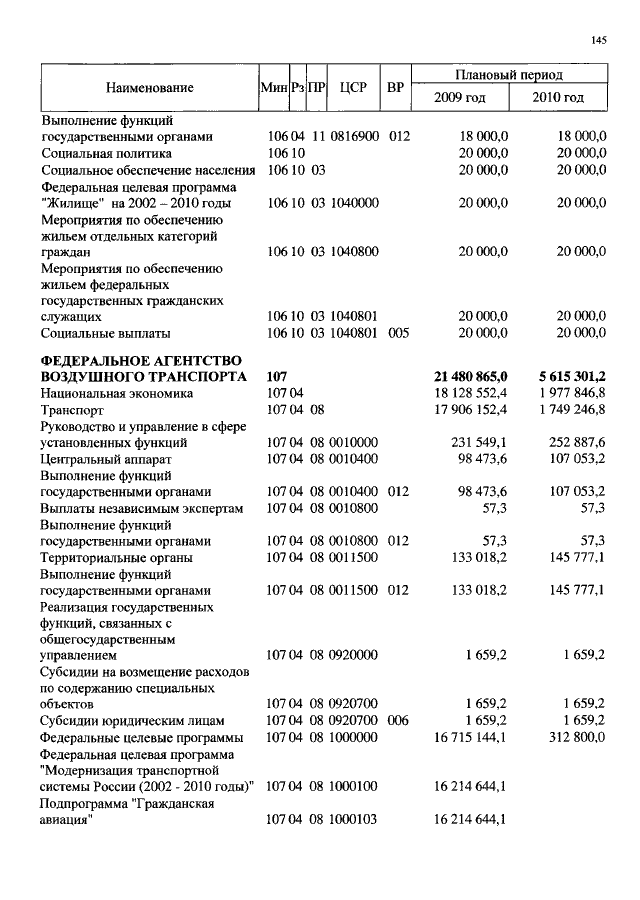 145

| Наименование | Мин | Рз | ПР | ЦСР | ВР | Плановый период 2009 год | Плановый период 2010 год |
|---|---|---|---|---|---|---|---|
| Выполнение функций государственными органами | 106 | 04 | 11 | 0816900 | 012 | 18 000,0 | 18 000,0 |
| Социальная политика | 106 | 10 | | | | 20 000,0 | 20 000,0 |
| Социальное обеспечение населения | 106 | 10 | 03 | | | 20 000,0 | 20 000,0 |
| Федеральная целевая программа "Жилище" на 2002 – 2010 годы | 106 | 10 | 03 | 1040000 | | 20 000,0 | 20 000,0 |
| Мероприятия по обеспечению жильем отдельных категорий граждан | 106 | 10 | 03 | 1040800 | | 20 000,0 | 20 000,0 |
| Мероприятия по обеспечению жильем федеральных государственных гражданских служащих | 106 | 10 | 03 | 1040801 | | 20 000,0 | 20 000,0 |
| Социальные выплаты | 106 | 10 | 03 | 1040801 | 005 | 20 000,0 | 20 000,0 |
| **ФЕДЕРАЛЬНОЕ АГЕНТСТВО ВОЗДУШНОГО ТРАНСПОРТА** | **107** | | | | | **21 480 865,0** | **5 615 301,2** |
| Национальная экономика | 107 | 04 | | | | 18 128 552,4 | 1 977 846,8 |
| Транспорт | 107 | 04 | 08 | | | 17 906 152,4 | 1 749 246,8 |
| Руководство и управление в сфере установленных функций | 107 | 04 | 08 | 0010000 | | 231 549,1 | 252 887,6 |
| Центральный аппарат | 107 | 04 | 08 | 0010400 | | 98 473,6 | 107 053,2 |
| Выполнение функций государственными органами | 107 | 04 | 08 | 0010400 | 012 | 98 473,6 | 107 053,2 |
| Выплаты независимым экспертам | 107 | 04 | 08 | 0010800 | | 57,3 | 57,3 |
| Выполнение функций государственными органами | 107 | 04 | 08 | 0010800 | 012 | 57,3 | 57,3 |
| Территориальные органы | 107 | 04 | 08 | 0011500 | | 133 018,2 | 145 777,1 |
| Выполнение функций государственными органами | 107 | 04 | 08 | 0011500 | 012 | 133 018,2 | 145 777,1 |
| Реализация государственных функций, связанных с общегосударственным управлением | 107 | 04 | 08 | 0920000 | | 1 659,2 | 1 659,2 |
| Субсидии на возмещение расходов по содержанию специальных объектов | 107 | 04 | 08 | 0920700 | | 1 659,2 | 1 659,2 |
| Субсидии юридическим лицам | 107 | 04 | 08 | 0920700 | 006 | 1 659,2 | 1 659,2 |
| Федеральные целевые программы | 107 | 04 | 08 | 1000000 | | 16 715 144,1 | 312 800,0 |
| Федеральная целевая программа "Модернизация транспортной системы России (2002 - 2010 годы)" | 107 | 04 | 08 | 1000100 | | 16 214 644,1 | |
| Подпрограмма "Гражданская авиация" | 107 | 04 | 08 | 1000103 | | 16 214 644,1 | |